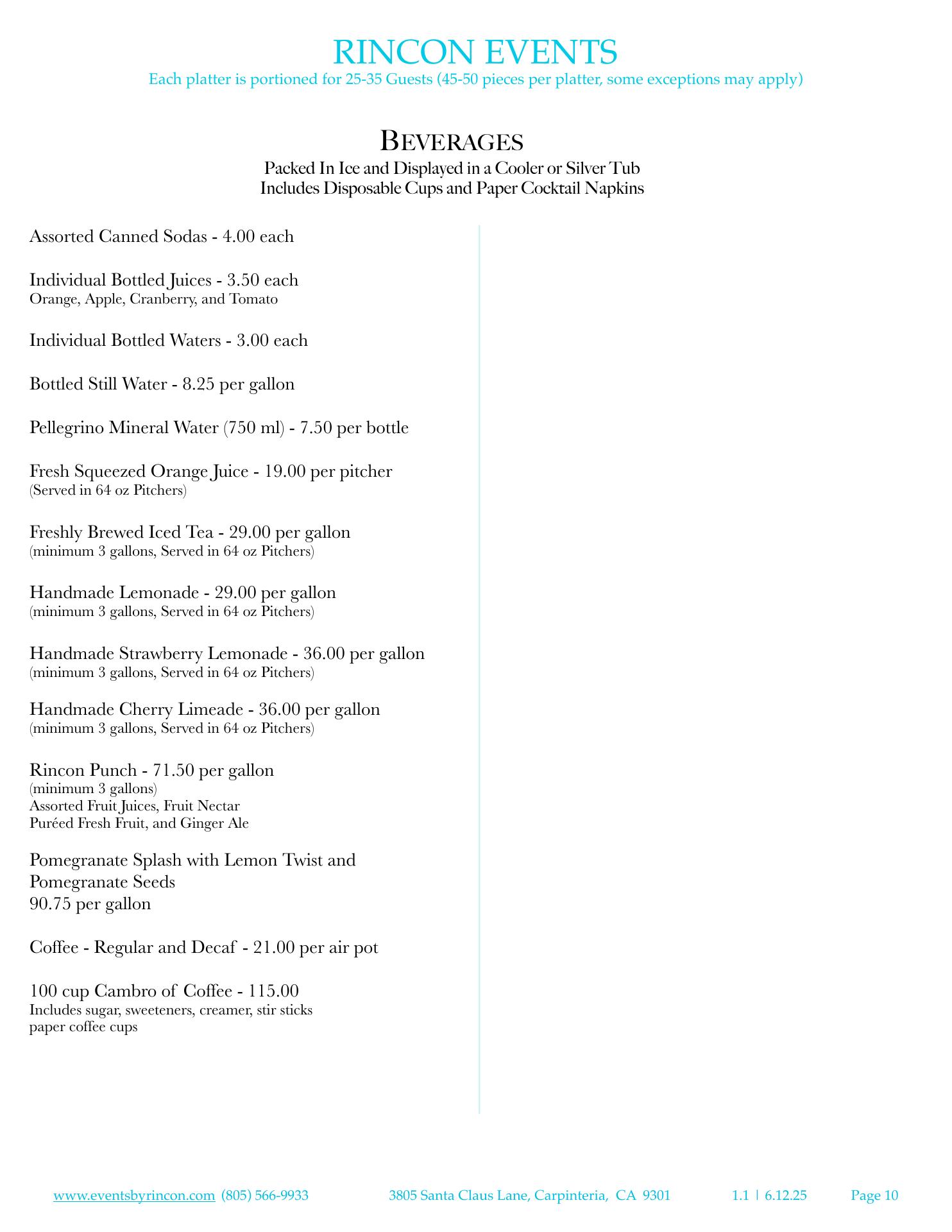 RINCON EVENTS
Each platter is portioned for 25-35 Guests (45-50 pieces per platter, some exceptions may apply)

BEVERAGES
Packed In Ice and Displayed in a Cooler or Silver Tub
Includes Disposable Cups and Paper Cocktail Napkins

Assorted Canned Sodas - 4.00 each

Individual Bottled Juices - 3.50 each
Orange, Apple, Cranberry, and Tomato

Individual Bottled Waters - 3.00 each

Bottled Still Water - 8.25 per gallon

Pellegrino Mineral Water (750 ml) - 7.50 per bottle

Fresh Squeezed Orange Juice - 19.00 per pitcher
(Served in 64 oz Pitchers)

Freshly Brewed Iced Tea - 29.00 per gallon
(minimum 3 gallons, Served in 64 oz Pitchers)

Handmade Lemonade - 29.00 per gallon
(minimum 3 gallons, Served in 64 oz Pitchers)

Handmade Strawberry Lemonade - 36.00 per gallon
(minimum 3 gallons, Served in 64 oz Pitchers)

Handmade Cherry Limeade - 36.00 per gallon
(minimum 3 gallons, Served in 64 oz Pitchers)

Rincon Punch - 71.50 per gallon
(minimum 3 gallons)
Assorted Fruit Juices, Fruit Nectar
Puréed Fresh Fruit, and Ginger Ale

Pomegranate Splash with Lemon Twist and Pomegranate Seeds
90.75 per gallon

Coffee - Regular and Decaf - 21.00 per air pot

100 cup Cambro of Coffee - 115.00
Includes sugar, sweeteners, creamer, stir sticks
paper coffee cups

www.eventsbyrincon.com (805) 566-9933 3805 Santa Claus Lane, Carpinteria, CA 9301 1.1 | 6.12.25 Page 10